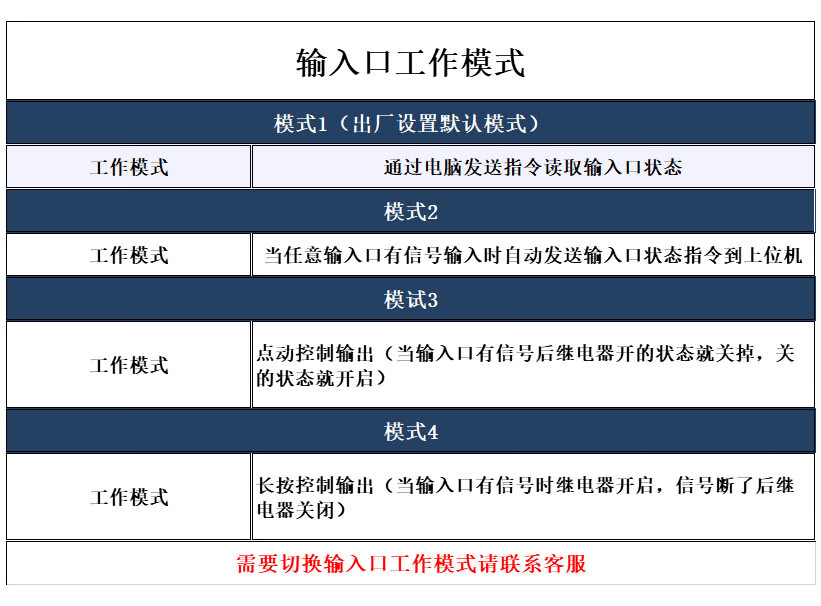 输入口工作模式

模式1（出厂设置默认模式）

| 工作模式 | 通过电脑发送指令读取输入口状态 |
|---|---|

模式2

| 工作模式 | 当任意输入口有信号输入时自动发送输入口状态指令到上位机 |
|---|---|

模式3

| 工作模式 | 点动控制输出（当输入口有信号后继电器开的状态就关掉，关的状态就开启） |
|---|---|

模式4

| 工作模式 | 长按控制输出（当输入口有信号时继电器开启，信号断了后继电器关闭） |
|---|---|

需要切换输入口工作模式请联系客服